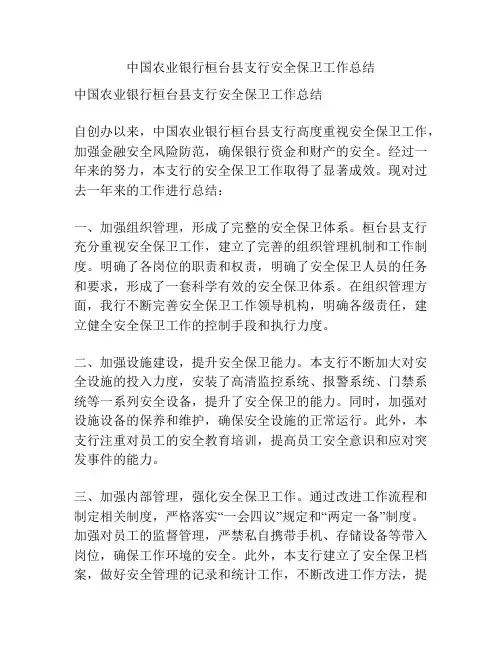 中国农业银行桓台县支行安全保卫工作总结

中国农业银行桓台县支行安全保卫工作总结

自创办以来，中国农业银行桓台县支行高度重视安全保卫工作，加强金融安全风险防范，确保银行资金和财产的安全。经过一年来的努力，本支行的安全保卫工作取得了显著成效。现对过去一年来的工作进行总结：

一、加强组织管理，形成了完整的安全保卫体系。桓台县支行充分重视安全保卫工作，建立了完善的组织管理机制和工作制度。明确了各岗位的职责和权责，明确了安全保卫人员的任务和要求，形成了一套科学有效的安全保卫体系。在组织管理方面，我行不断完善安全保卫工作领导机构，明确各级责任，建立健全安全保卫工作的控制手段和执行力度。

二、加强设施建设，提升安全保卫能力。本支行不断加大对安全设施的投入力度，安装了高清监控系统、报警系统、门禁系统等一系列安全设备，提升了安全保卫的能力。同时，加强对设施设备的保养和维护，确保安全设施的正常运行。此外，本支行注重对员工的安全教育培训，提高员工安全意识和应对突发事件的能力。

三、加强内部管理，强化安全保卫工作。通过改进工作流程和制定相关制度，严格落实“一会四议”规定和“两定一备”制度。加强对员工的监督管理，严禁私自携带手机、存储设备等带入岗位，确保工作环境的安全。此外，本支行建立了安全保卫档案，做好安全管理的记录和统计工作，不断改进工作方法，提